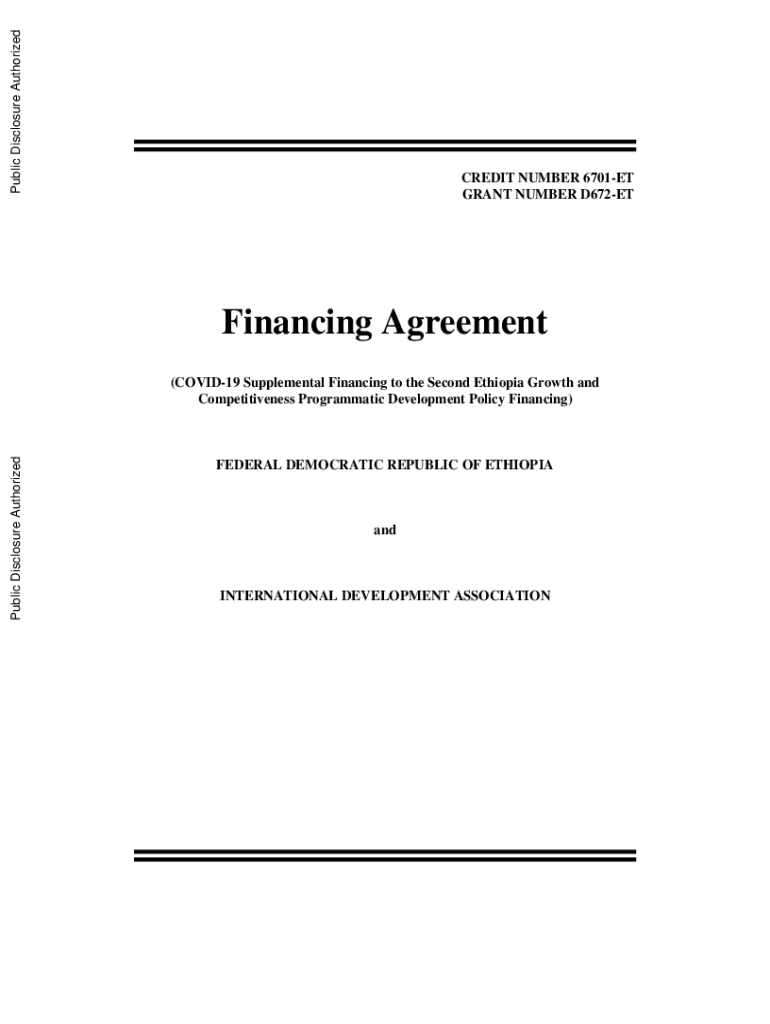 Public Disclosure Authorized

Public Disclosure Authorized

CREDIT NUMBER 6701-ET
GRANT NUMBER D672-ET

Financing Agreement

(COVID-19 Supplemental Financing to the Second Ethiopia Growth and Competitiveness Programmatic Development Policy Financing)

FEDERAL DEMOCRATIC REPUBLIC OF ETHIOPIA

and

INTERNATIONAL DEVELOPMENT ASSOCIATION